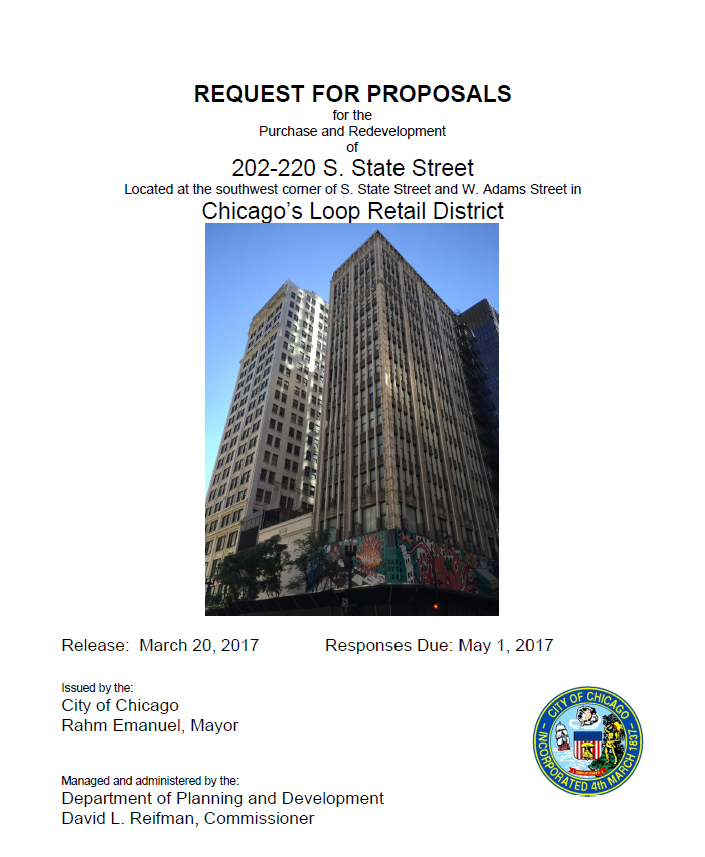 REQUEST FOR PROPOSALS
for the
Purchase and Redevelopment
of
202-220 S. State Street
Located at the southwest corner of S. State Street and W. Adams Street in
Chicago's Loop Retail District

Release: March 20, 2017 Responses Due: May 1, 2017

Issued by the:
City of Chicago
Rahm Emanuel, Mayor

Managed and administered by the:
Department of Planning and Development
David L. Reifman, Commissioner

CITY OF CHICAGO
INCORPORATED 4th MARCH 1837